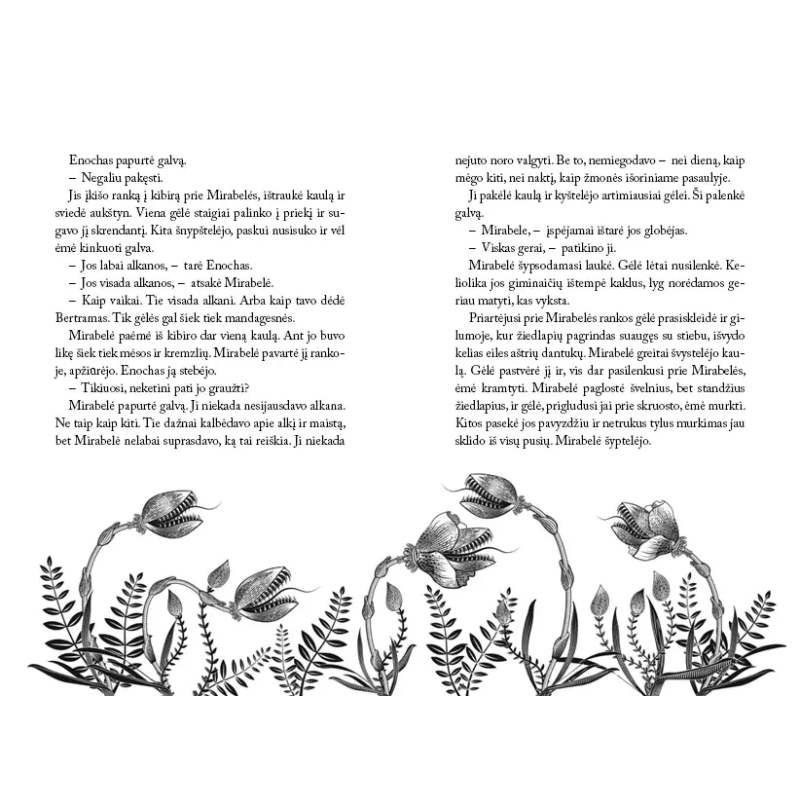 Enochas papurtė galvą.

– Negaliu pakęsti.

Jis įkišo ranką į kibirą prie Mirabelės, ištraukė kaulą ir sviedė aukštyn. Viena gėlė staigiai palinko į priekį ir sugavo jį skrendantį. Kita šnypštelėjo, paskui nusisuko ir vėl ėmė kinkuoti galva.

– Jos labai alkanos, – tarė Enochas.

– Jos visada alkanos, – atsakė Mirabelė.

– Kaip vaikai. Tie visada alkani. Arba kaip tavo dėdė Bertramas. Tik gėlės gal šiek tiek mandagesnės.

Mirabelė paėmė iš kibiro dar vieną kaulą. Ant jo buvo likę šiek tiek mėsos ir kremzlių. Mirabelė pavartė jį rankoje, apžiūrėjo. Enochas ją stebėjo.

– Tikiuosi, neketini pati jo graužti?

Mirabelė papurtė galvą. Ji niekada nesijausdavo alkana. Ne taip kaip kiti. Tie dažnai kalbėdavo apie alkį ir maistą, bet Mirabelė nelabai suprasdavo, ką tai reiškia. Ji niekada nejuto noro valgyti. Be to, nemiegodavo – nei dieną, kaip mėgo kiti, nei naktį, kaip žmonės išoriniame pasaulyje.

Ji pakėlė kaulą ir kyštelėjo artimiausiai gėlei. Ši palenkė galvą.

– Mirabele, – įspėjamai ištarė jos globėjas.

– Viskas gerai, – patikino ji.

Mirabelė šypsodamasi laukė. Gėlė lėtai nusilenkė. Keliolika jos giminaičių ištempė kaklus, lyg norėdamos geriau matyti, kas vyksta.

Priartėjusi prie Mirabelės rankos gėlė prasiskleidė ir gilumoje, kur žiedlapių pagrindas suaugęs su stiebu, išvydo kelias eiles aštrių dantukų. Mirabelė greitai švystelėjo kaulą. Gėlė pastvėrė jį ir, vis dar pasilenkusi prie Mirabelės, ėmė kramtyti. Mirabelė paglostė švelnius, bet standžius žiedlapius, ir gėlė, prigludusi jai prie skruosto, ėmė murkti. Kitos pasekė jos pavyzdžiu ir netrukus tylus murkimas jau sklido iš visų pusių. Mirabelė šyptelėjo.